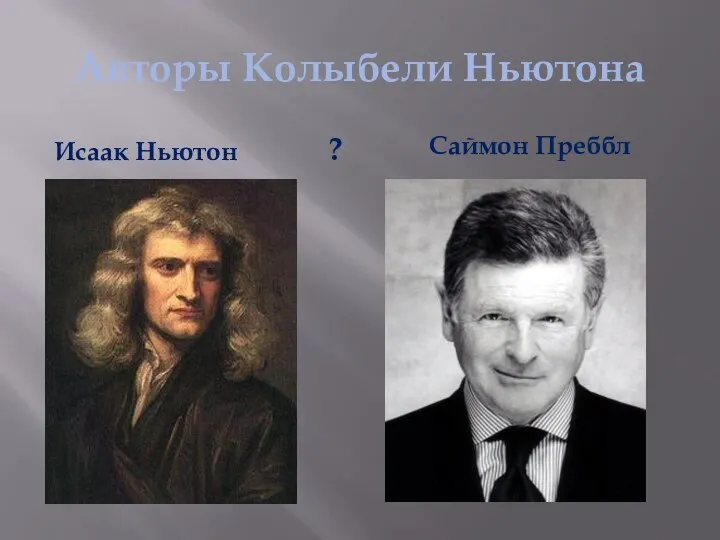 Авторы Колыбели Ньютона

Исаак Ньютон

?

Саймон Преббл